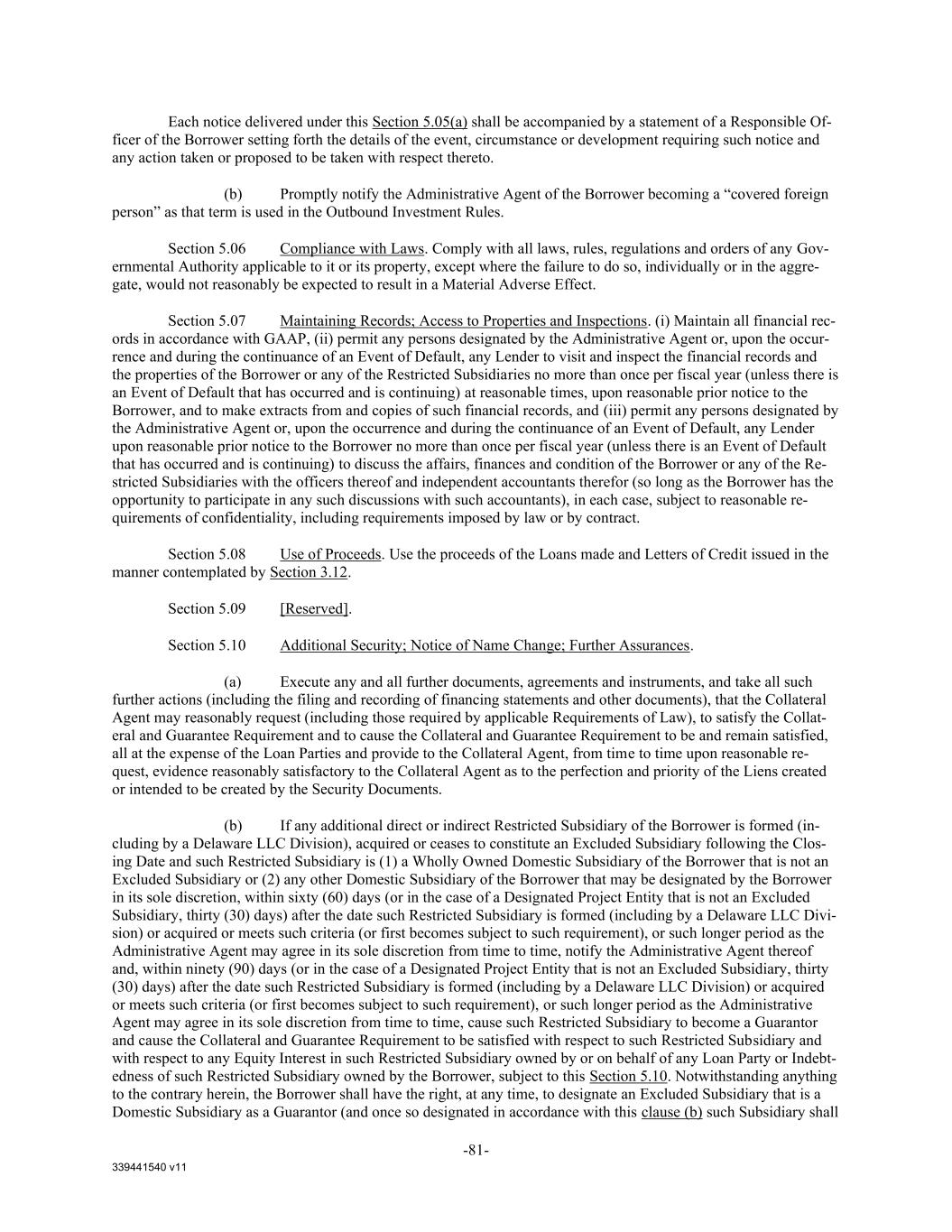 Each notice delivered under this Section 5.05(a) shall be accompanied by a statement of a Responsible Officer of the Borrower setting forth the details of the event, circumstance or development requiring such notice and any action taken or proposed to be taken with respect thereto.

(b) Promptly notify the Administrative Agent of the Borrower becoming a “covered foreign person” as that term is used in the Outbound Investment Rules.

Section 5.06 Compliance with Laws. Comply with all laws, rules, regulations and orders of any Governmental Authority applicable to it or its property, except where the failure to do so, individually or in the aggregate, would not reasonably be expected to result in a Material Adverse Effect.

Section 5.07 Maintaining Records; Access to Properties and Inspections. (i) Maintain all financial records in accordance with GAAP, (ii) permit any persons designated by the Administrative Agent or, upon the occurrence and during the continuance of an Event of Default, any Lender to visit and inspect the financial records and the properties of the Borrower or any of the Restricted Subsidiaries no more than once per fiscal year (unless there is an Event of Default that has occurred and is continuing) at reasonable times, upon reasonable prior notice to the Borrower, and to make extracts from and copies of such financial records, and (iii) permit any persons designated by the Administrative Agent or, upon the occurrence and during the continuance of an Event of Default, any Lender upon reasonable prior notice to the Borrower no more than once per fiscal year (unless there is an Event of Default that has occurred and is continuing) to discuss the affairs, finances and condition of the Borrower or any of the Restricted Subsidiaries with the officers thereof and independent accountants therefor (so long as the Borrower has the opportunity to participate in any such discussions with such accountants), in each case, subject to reasonable requirements of confidentiality, including requirements imposed by law or by contract.

Section 5.08 Use of Proceeds. Use the proceeds of the Loans made and Letters of Credit issued in the manner contemplated by Section 3.12.

Section 5.09 [Reserved].

Section 5.10 Additional Security; Notice of Name Change; Further Assurances.

(a) Execute any and all further documents, agreements and instruments, and take all such further actions (including the filing and recording of financing statements and other documents), that the Collateral Agent may reasonably request (including those required by applicable Requirements of Law), to satisfy the Collateral and Guarantee Requirement and to cause the Collateral and Guarantee Requirement to be and remain satisfied, all at the expense of the Loan Parties and provide to the Collateral Agent, from time to time upon reasonable request, evidence reasonably satisfactory to the Collateral Agent as to the perfection and priority of the Liens created or intended to be created by the Security Documents.

(b) If any additional direct or indirect Restricted Subsidiary of the Borrower is formed (including by a Delaware LLC Division), acquired or ceases to constitute an Excluded Subsidiary following the Closing Date and such Restricted Subsidiary is (1) a Wholly Owned Domestic Subsidiary of the Borrower that is not an Excluded Subsidiary or (2) any other Domestic Subsidiary of the Borrower that may be designated by the Borrower in its sole discretion, within sixty (60) days (or in the case of a Designated Project Entity that is not an Excluded Subsidiary, thirty (30) days) after the date such Restricted Subsidiary is formed (including by a Delaware LLC Division) or acquired or meets such criteria (or first becomes subject to such requirement), or such longer period as the Administrative Agent may agree in its sole discretion from time to time, notify the Administrative Agent thereof and, within ninety (90) days (or in the case of a Designated Project Entity that is not an Excluded Subsidiary, thirty (30) days) after the date such Restricted Subsidiary is formed (including by a Delaware LLC Division) or acquired or meets such criteria (or first becomes subject to such requirement), or such longer period as the Administrative Agent may agree in its sole discretion from time to time, cause such Restricted Subsidiary to become a Guarantor and cause the Collateral and Guarantee Requirement to be satisfied with respect to such Restricted Subsidiary and with respect to any Equity Interest in such Restricted Subsidiary owned by or on behalf of any Loan Party or Indebtedness of such Restricted Subsidiary owned by the Borrower, subject to this Section 5.10. Notwithstanding anything to the contrary herein, the Borrower shall have the right, at any time, to designate an Excluded Subsidiary that is a Domestic Subsidiary as a Guarantor (and once so designated in accordance with this clause (b) such Subsidiary shall

-81-

339441540 v11